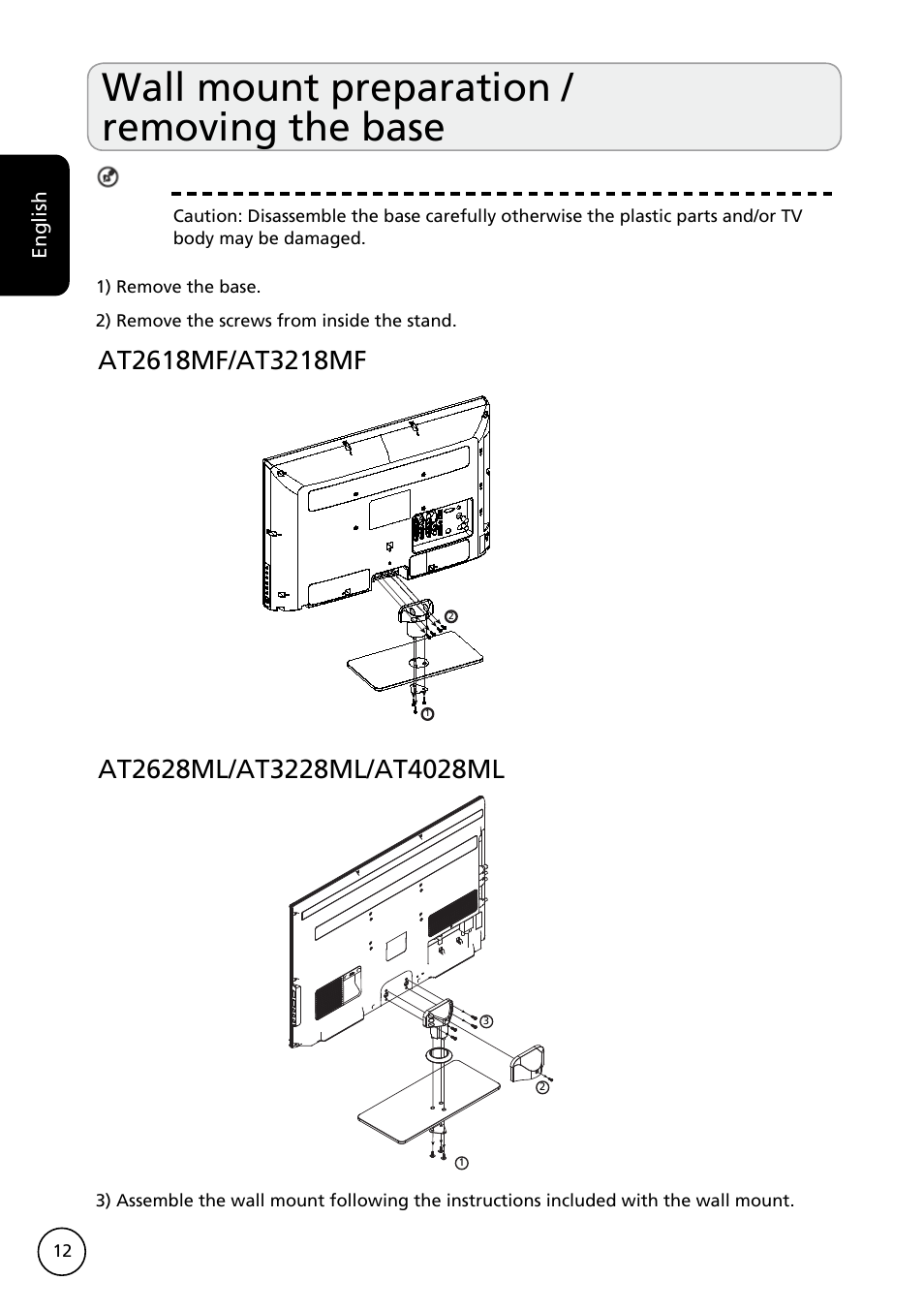 Wall mount preparation / removing the base

English

Caution: Disassemble the base carefully otherwise the plastic parts and/or TV body may be damaged.

1) Remove the base.

2) Remove the screws from inside the stand.

AT2618MF/AT3218MF

2

1

AT2628ML/AT3228ML/AT4028ML

3

2

1

3) Assemble the wall mount following the instructions included with the wall mount.

12